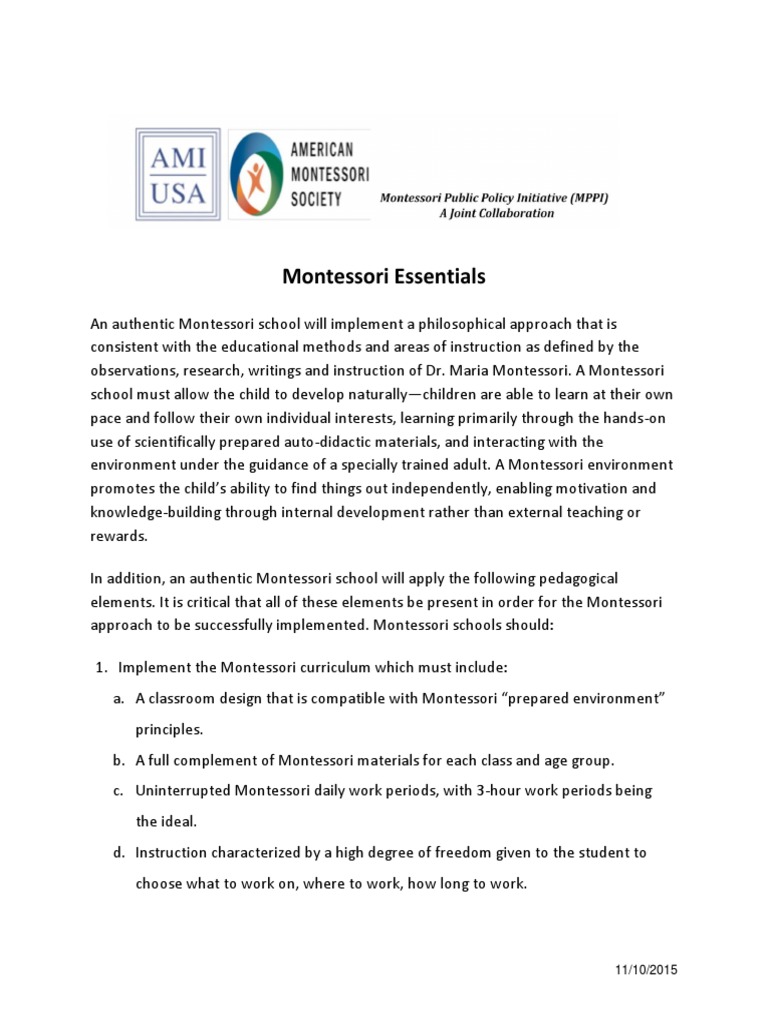 AMI USA

AMERICAN MONTESSORI SOCIETY

Montessori Public Policy Initiative (MPPI)
A Joint Collaboration

Montessori Essentials

An authentic Montessori school will implement a philosophical approach that is consistent with the educational methods and areas of instruction as defined by the observations, research, writings and instruction of Dr. Maria Montessori. A Montessori school must allow the child to develop naturally—children are able to learn at their own pace and follow their own individual interests, learning primarily through the hands-on use of scientifically prepared auto-didactic materials, and interacting with the environment under the guidance of a specially trained adult. A Montessori environment promotes the child's ability to find things out independently, enabling motivation and knowledge-building through internal development rather than external teaching or rewards.

In addition, an authentic Montessori school will apply the following pedagogical elements. It is critical that all of these elements be present in order for the Montessori approach to be successfully implemented. Montessori schools should:

1. Implement the Montessori curriculum which must include:
a. A classroom design that is compatible with Montessori "prepared environment" principles.
b. A full complement of Montessori materials for each class and age group.
c. Uninterrupted Montessori daily work periods, with 3-hour work periods being the ideal.
d. Instruction characterized by a high degree of freedom given to the student to choose what to work on, where to work, how long to work.

11/10/2015